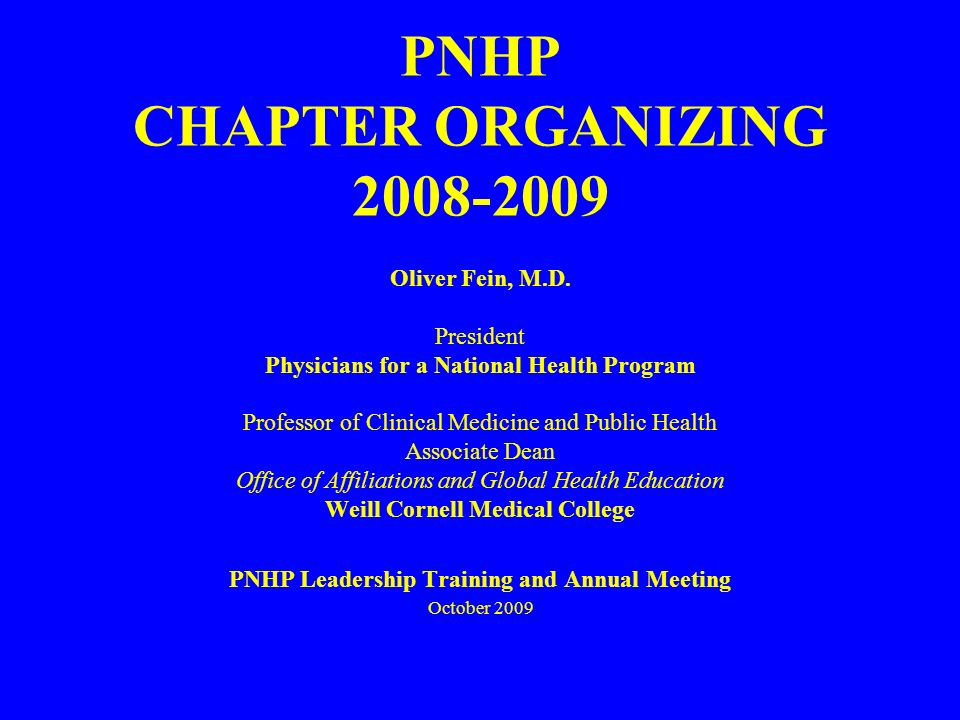 PNHP
CHAPTER ORGANIZING
2008-2009

Oliver Fein, M.D.

President
Physicians for a National Health Program

Professor of Clinical Medicine and Public Health
Associate Dean
Office of Affiliations and Global Health Education
Weill Cornell Medical College

PNHP Leadership Training and Annual Meeting
October 2009